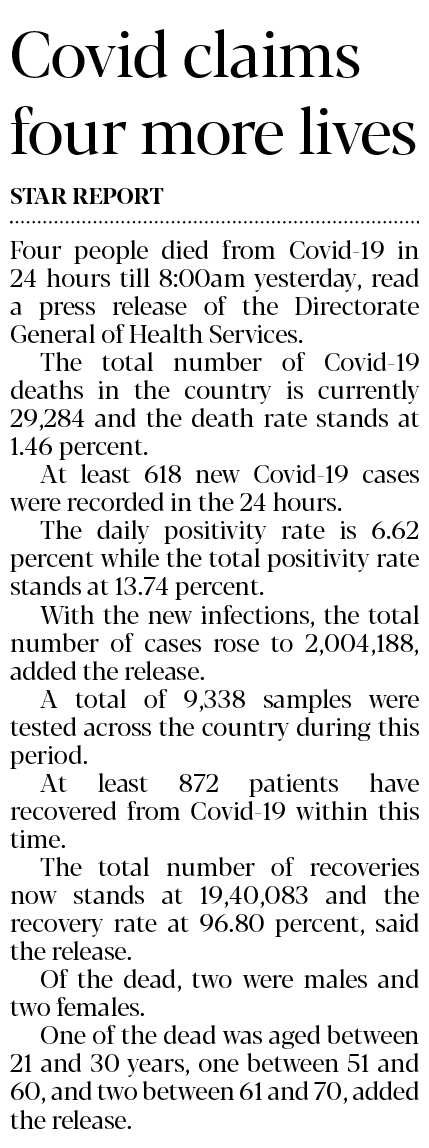 Covid claims four more lives

STAR REPORT

Four people died from Covid-19 in 24 hours till 8:00am yesterday, read a press release of the Directorate General of Health Services.

The total number of Covid-19 deaths in the country is currently 29,284 and the death rate stands at 1.46 percent.

At least 618 new Covid-19 cases were recorded in the 24 hours.

The daily positivity rate is 6.62 percent while the total positivity rate stands at 13.74 percent.

With the new infections, the total number of cases rose to 2,004,188, added the release.

A total of 9,338 samples were tested across the country during this period.

At least 872 patients have recovered from Covid-19 within this time.

The total number of recoveries now stands at 19,40,083 and the recovery rate at 96.80 percent, said the release.

Of the dead, two were males and two females.

One of the dead was aged between 21 and 30 years, one between 51 and 60, and two between 61 and 70, added the release.